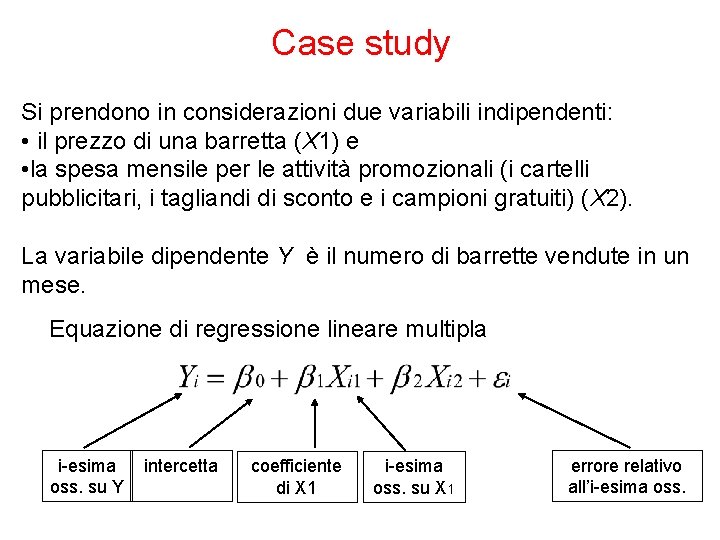 Case study

Si prendono in considerazioni due variabili indipendenti:
• il prezzo di una barretta ($X1$) e
•la spesa mensile per le attività promozionali (i cartelli pubblicitari, i tagliandi di sconto e i campioni gratuiti) ($X2$).

La variabile dipendente $Y$ è il numero di barrette vendute in un mese.

Equazione di regressione lineare multipla

$Y_i = \beta_0 + \beta_1 X_{i1} + \beta_2 X_{i2} + \varepsilon_i$

i-esima oss. su Y

intercetta

coefficiente di X1

i-esima oss. su $X_1$

errore relativo all'i-esima oss.